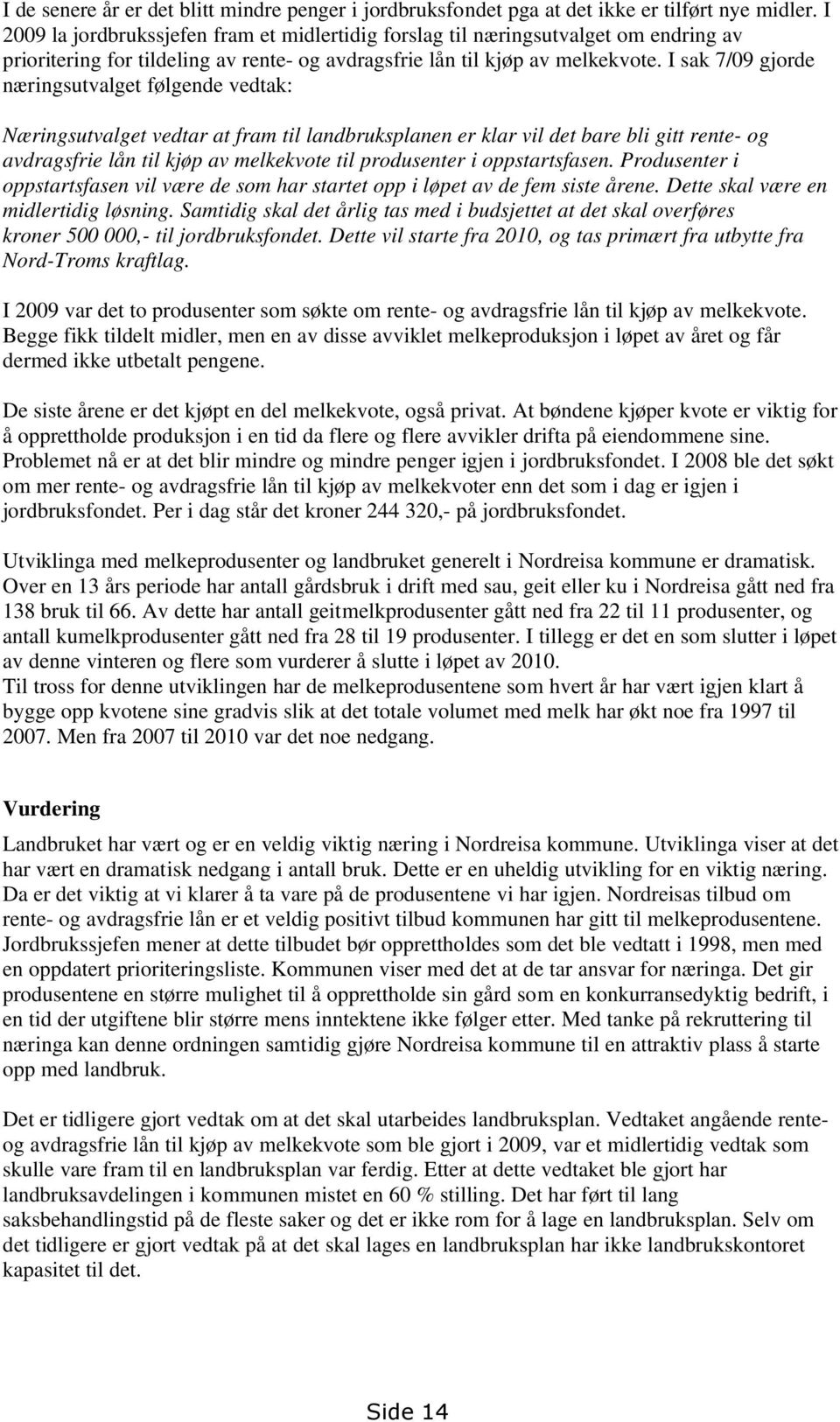 I de senere år er det blitt mindre penger i jordbruksfondet pga at det ikke er tilført nye midler. I 2009 la jordbrukssjefen fram et midlertidig forslag til næringsutvalget om endring av prioritering for tildeling av rente- og avdragsfrie lån til kjøp av melkekvote. I sak 7/09 gjorde næringsutvalget følgende vedtak:

Næringsutvalget vedtar at fram til landbruksplanen er klar vil det bare bli gitt rente- og avdragsfrie lån til kjøp av melkekvote til produsenter i oppstartsfasen. Produsenter i oppstartsfasen vil være de som har startet opp i løpet av de fem siste årene. Dette skal være en midlertidig løsning. Samtidig skal det årlig tas med i budsjettet at det skal overføres kroner 500 000,- til jordbruksfondet. Dette vil starte fra 2010, og tas primært fra utbytte fra Nord-Troms kraftlag.

I 2009 var det to produsenter som søkte om rente- og avdragsfrie lån til kjøp av melkekvote. Begge fikk tildelt midler, men en av disse avviklet melkeproduksjon i løpet av året og får dermed ikke utbetalt pengene.

De siste årene er det kjøpt en del melkekvote, også privat. At bøndene kjøper kvote er viktig for å opprettholde produksjon i en tid da flere og flere avvikler drifta på eiendommene sine. Problemet nå er at det blir mindre og mindre penger igjen i jordbruksfondet. I 2008 ble det søkt om mer rente- og avdragsfrie lån til kjøp av melkekvoter enn det som i dag er igjen i jordbruksfondet. Per i dag står det kroner 244 320,- på jordbruksfondet.

Utviklinga med melkeprodusenter og landbruket generelt i Nordreisa kommune er dramatisk. Over en 13 års periode har antall gårdsbruk i drift med sau, geit eller ku i Nordreisa gått ned fra 138 bruk til 66. Av dette har antall geitmelkprodusenter gått ned fra 22 til 11 produsenter, og antall kumelkprodusenter gått ned fra 28 til 19 produsenter. I tillegg er det en som slutter i løpet av denne vinteren og flere som vurderer å slutte i løpet av 2010.
Til tross for denne utviklingen har de melkeprodusentene som hvert år har vært igjen klart å bygge opp kvotene sine gradvis slik at det totale volumet med melk har økt noe fra 1997 til 2007. Men fra 2007 til 2010 var det noe nedgang.

Vurdering

Landbruket har vært og er en veldig viktig næring i Nordreisa kommune. Utviklinga viser at det har vært en dramatisk nedgang i antall bruk. Dette er en uheldig utvikling for en viktig næring. Da er det viktig at vi klarer å ta vare på de produsentene vi har igjen. Nordreisas tilbud om rente- og avdragsfrie lån er et veldig positivt tilbud kommunen har gitt til melkeprodusentene. Jordbrukssjefen mener at dette tilbudet bør opprettholdes som det ble vedtatt i 1998, men med en oppdatert prioriteringsliste. Kommunen viser med det at de tar ansvar for næringa. Det gir produsentene en større mulighet til å opprettholde sin gård som en konkurransedyktig bedrift, i en tid der utgiftene blir større mens inntektene ikke følger etter. Med tanke på rekruttering til næringa kan denne ordningen samtidig gjøre Nordreisa kommune til en attraktiv plass å starte opp med landbruk.

Det er tidligere gjort vedtak om at det skal utarbeides landbruksplan. Vedtaket angående rente- og avdragsfrie lån til kjøp av melkekvote som ble gjort i 2009, var et midlertidig vedtak som skulle vare fram til en landbruksplan var ferdig. Etter at dette vedtaket ble gjort har landbruksavdelingen i kommunen mistet en 60 % stilling. Det har ført til lang saksbehandlingstid på de fleste saker og det er ikke rom for å lage en landbruksplan. Selv om det tidligere er gjort vedtak på at det skal lages en landbruksplan har ikke landbrukskontoret kapasitet til det.

Side 14